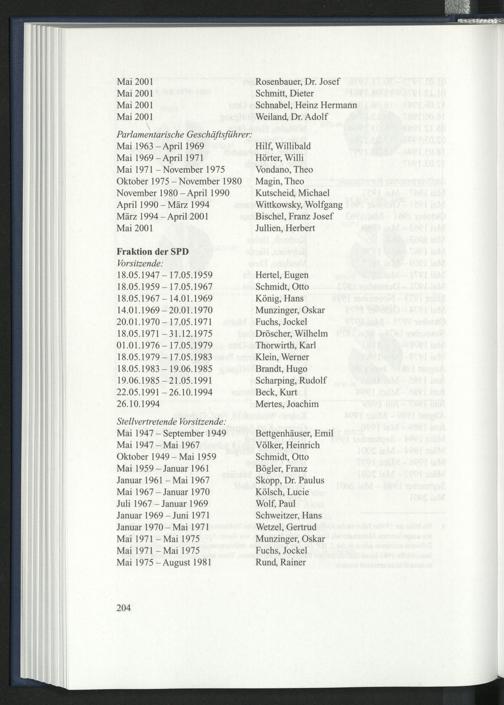 Mai 2001 Rosenbauer, Dr. Josef
Mai 2001 Schmitt, Dieter
Mai 2001 Schnabel, Heinz Hermann
Mai 2001 Weiland, Dr. Adolf

Parlamentarische Geschäftsführer:
Mai 1963 – April 1969 Hilf, Willibald
Mai 1969 – April 1971 Hörter, Willi
Mai 1971 – November 1975 Vondano, Theo
Oktober 1975 – November 1980 Magin, Theo
November 1980 – April 1990 Kutscheid, Michael
April 1990 – März 1994 Wittkowsky, Wolfgang
März 1994 – April 2001 Bischel, Franz Josef
Mai 2001 Jullien, Herbert

Fraktion der SPD
Vorsitzende:
18.05.1947 – 17.05.1959 Hertel, Eugen
18.05.1959 – 17.05.1967 Schmidt, Otto
18.05.1967 – 14.01.1969 König, Hans
14.01.1969 – 20.01.1970 Munzinger, Oskar
20.01.1970 – 17.05.1971 Fuchs, Jockel
18.05.1971 – 31.12.1975 Dröscher, Wilhelm
01.01.1976 – 17.05.1979 Thorwirth, Karl
18.05.1979 – 17.05.1983 Klein, Werner
18.05.1983 – 19.06.1985 Brandt, Hugo
19.06.1985 – 21.05.1991 Scharping, Rudolf
22.05.1991 – 26.10.1994 Beck, Kurt
26.10.1994 Mertes, Joachim

Stellvertretende Vorsitzende:
Mai 1947 – September 1949 Bettgenhäuser, Emil
Mai 1947 – Mai 1967 Völker, Heinrich
Oktober 1949 – Mai 1959 Schmidt, Otto
Mai 1959 – Januar 1961 Bögler, Franz
Januar 1961 – Mai 1967 Skopp, Dr. Paulus
Mai 1967 – Januar 1970 Kölsch, Lucie
Juli 1967 – Januar 1969 Wolf, Paul
Januar 1969 – Juni 1971 Schweitzer, Hans
Januar 1970 – Mai 1971 Wetzel, Gertrud
Mai 1971 – Mai 1975 Munzinger, Oskar
Mai 1971 – Mai 1975 Fuchs, Jockel
Mai 1975 – August 1981 Rund, Rainer

204